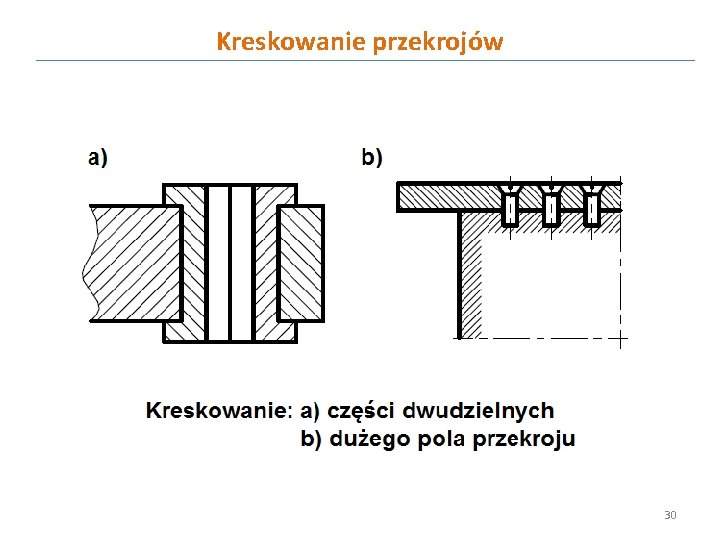 Kreskowanie przekrojów

a)

b)

Kreskowanie: a) części dwudzielnych
b) dużego pola przekroju

30